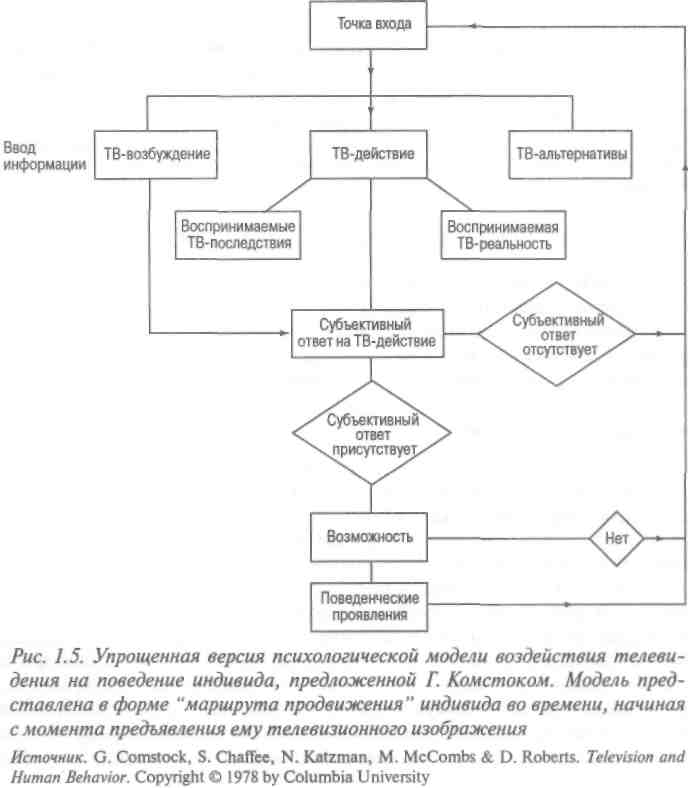 Точка входа

Ввод информации

ТВ-возбуждение

ТВ-действие

ТВ-альтернативы

Воспринимаемые ТВ-последствия

Воспринимаемая ТВ-реальность

Субъективный ответ на ТВ-действие

Субъективный ответ отсутствует

Субъективный ответ присутствует

Возможность

Нет

Поведенческие проявления

Рис. 1.5. Упрощенная версия психологической модели воздействия телевидения на поведение индивида, предложенной Г. Комстоком. Модель представлена в форме "маршрута продвижения" индивида во времени, начиная с момента предъявления ему телевизионного изображения

Источник. G. Comstock, S. Chaffee, N. Katzman, M. McCombs & D. Roberts. Television and Human Behavior. Copyright © 1978 by Columbia University